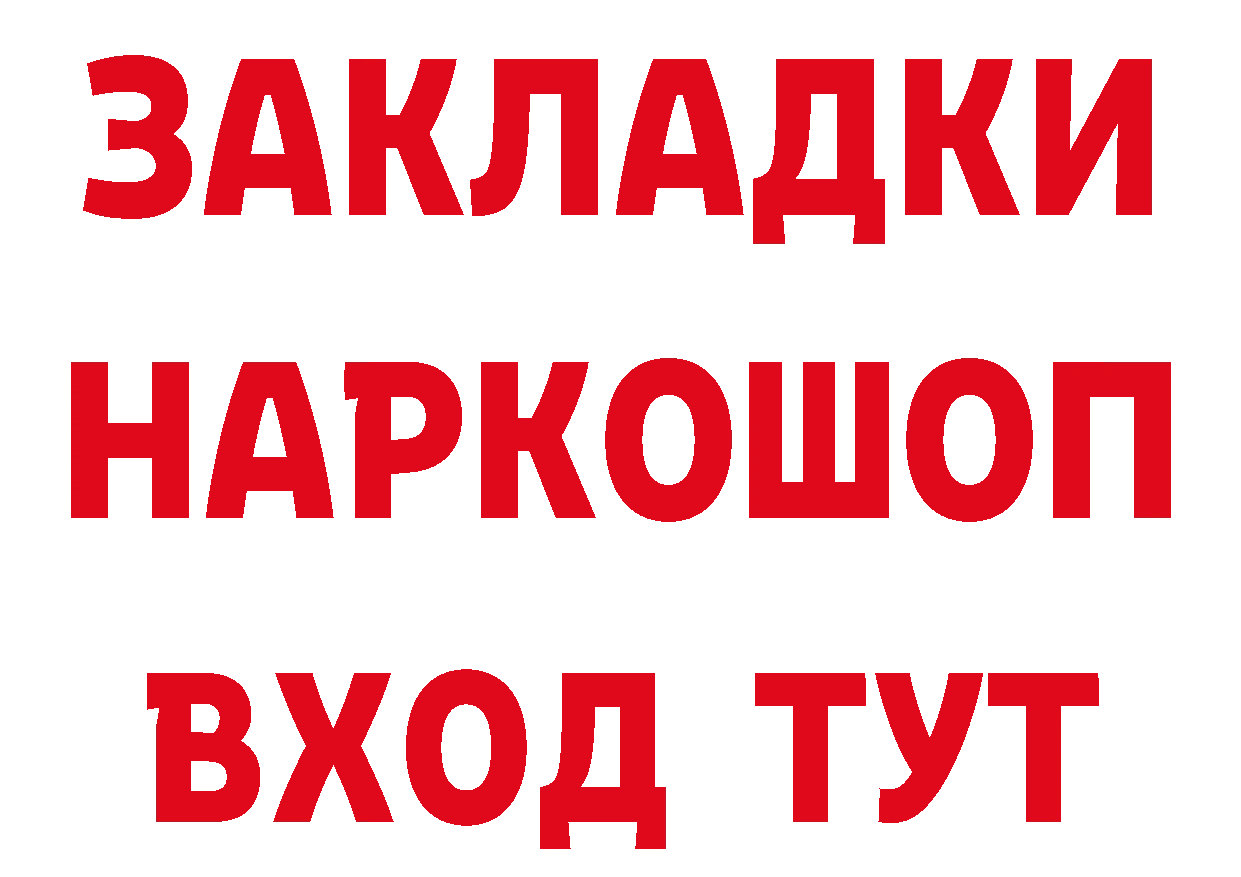 ЗАКЛАДКИ НАРКОШОП ВХОД ТУТ